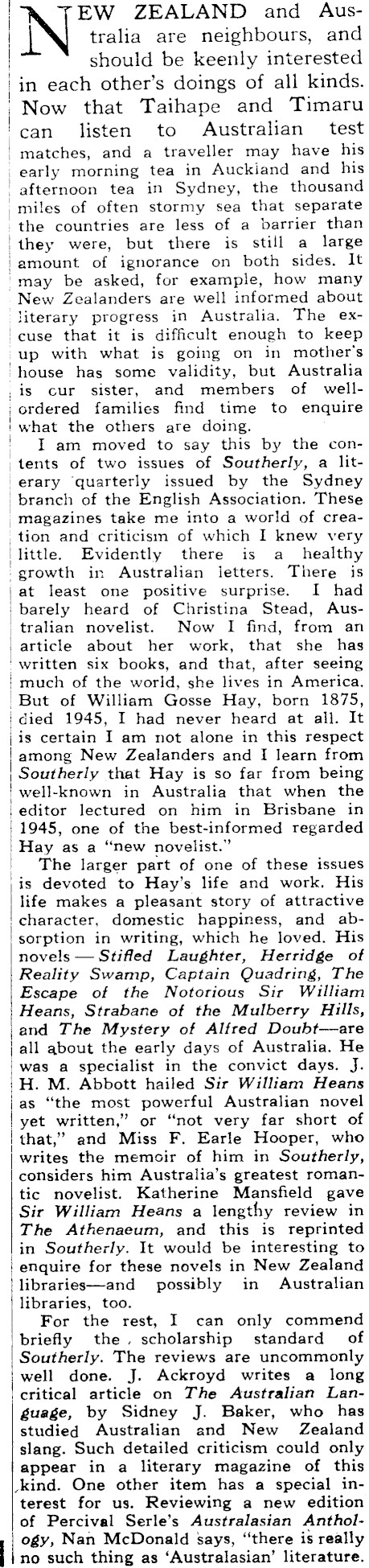 NEW ZEALAND and Australia are neighbours, and should be keenly interested in each other's doings of all kinds. Now that Taihape and Timaru can listen to Australian test matches, and a traveller may have his early morning tea in Auckland and his afternoon tea in Sydney, the thousand miles of often stormy sea that separate the countries are less of a barrier than they were, but there is still a large amount of ignorance on both sides. It may be asked, for example, how many New Zealanders are well informed about literary progress in Australia. The excuse that it is difficult enough to keep up with what is going on in mother's house has some validity, but Australia is cur sister, and members of well-ordered families find time to enquire what the others are doing.

I am moved to say this by the contents of two issues of Southerly, a literary quarterly issued by the Sydney branch of the English Association. These magazines take me into a world of creation and criticism of which I knew very little. Evidently there is a healthy growth in Australian letters. There is at least one positive surprise. I had barely heard of Christina Stead, Australian novelist. Now I find, from an article about her work, that she has written six books, and that, after seeing much of the world, she lives in America. But of William Gosse Hay, born 1875, died 1945, I had never heard at all. It is certain I am not alone in this respect among New Zealanders and I learn from Southerly that Hay is so far from being well-known in Australia that when the editor lectured on him in Brisbane in 1945, one of the best-informed regarded Hay as a "new novelist."

The larger part of one of these issues is devoted to Hay's life and work. His life makes a pleasant story of attractive character, domestic happiness, and absorption in writing, which he loved. His novels — Stifled Laughter, Herridge of Reality Swamp, Captain Quadring, The Escape of the Notorious Sir William Heans, Strabane of the Mulberry Hills, and The Mystery of Alfred Doubt—are all about the early days of Australia. He was a specialist in the convict days. J. H. M. Abbott hailed Sir William Heans as "the most powerful Australian novel yet written," or "not very far short of that," and Miss F. Earle Hooper, who writes the memoir of him in Southerly, considers him Australia's greatest romantic novelist. Katherine Mansfield gave Sir William Heans a lengthy review in The Athenaeum, and this is reprinted in Southerly. It would be interesting to enquire for these novels in New Zealand libraries—and possibly in Australian libraries, too.

For the rest, I can only commend briefly the scholarship standard of Southerly. The reviews are uncommonly well done. J. Ackroyd writes a long critical article on The Australian Language, by Sidney J. Baker, who has studied Australian and New Zealand slang. Such detailed criticism could only appear in a literary magazine of this kind. One other item has a special interest for us. Reviewing a new edition of Percival Serle's Australasian Anthology, Nan McDonald says, "there is really no such thing as 'Australasian' literature.